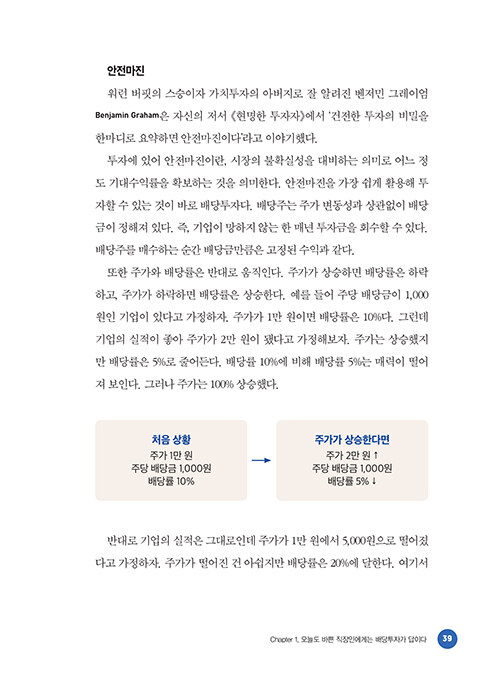 안전마진

워런 버핏의 스승이자 가치투자의 아버지로 잘 알려진 벤저민 그레이엄 Benjamin Graham은 자신의 저서 《현명한 투자자》에서 '건전한 투자의 비밀을 한마디로 요약하면 안전마진이다'라고 이야기했다.

투자에 있어 안전마진이란, 시장의 불확실성을 대비하는 의미로 어느 정도 기대수익률을 확보하는 것을 의미한다. 안전마진을 가장 쉽게 활용해 투자할 수 있는 것이 바로 배당투자다. 배당주는 주가 변동성과 상관없이 배당금이 정해져 있다. 즉, 기업이 망하지 않는 한 매년 투자금을 회수할 수 있다. 배당주를 매수하는 순간 배당금만큼은 고정된 수익과 같다.

또한 주가와 배당률은 반대로 움직인다. 주가가 상승하면 배당률은 하락하고, 주가가 하락하면 배당률은 상승한다. 예를 들어 주당 배당금이 1,000원인 기업이 있다고 가정하자. 주가가 1만 원이면 배당률은 10%다. 그런데 기업의 실적이 좋아 주가가 2만 원이 됐다고 가정해보자. 주가는 상승했지만 배당률은 5%로 줄어든다. 배당률 10%에 비해 배당률 5%는 매력이 떨어져 보인다. 그러나 주가는 100% 상승했다.

처음 상황
주가 1만 원
주당 배당금 1,000원
배당률 10%

주가가 상승한다면
주가 2만 원 ↑
주당 배당금 1,000원
배당률 5% ↓

반대로 기업의 실적은 그대로인데 주가가 1만 원에서 5,000원으로 떨어졌다고 가정하자. 주가가 떨어진 건 아쉽지만 배당률은 20%에 달한다. 여기서

Chapter 1. 오늘도 바쁜 직장인에게는 배당투자가 답이다 39